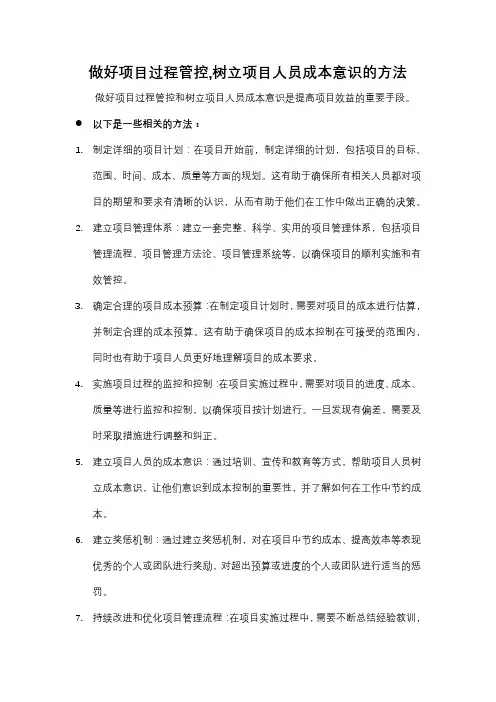 做好项目过程管控,树立项目人员成本意识的方法

做好项目过程管控和树立项目人员成本意识是提高项目效益的重要手段。

● 以下是一些相关的方法：

1. 制定详细的项目计划：在项目开始前，制定详细的计划，包括项目的目标、范围、时间、成本、质量等方面的规划。这有助于确保所有相关人员都对项目的期望和要求有清晰的认识，从而有助于他们在工作中做出正确的决策。

2. 建立项目管理体系：建立一套完整、科学、实用的项目管理体系，包括项目管理流程、项目管理方法论、项目管理系统等，以确保项目的顺利实施和有效管控。

3. 确定合理的项目成本预算：在制定项目计划时，需要对项目的成本进行估算，并制定合理的成本预算。这有助于确保项目的成本控制在可接受的范围内，同时也有助于项目人员更好地理解项目的成本要求。

4. 实施项目过程的监控和控制：在项目实施过程中，需要对项目的进度、成本、质量等进行监控和控制，以确保项目按计划进行。一旦发现有偏差，需要及时采取措施进行调整和纠正。

5. 建立项目人员的成本意识：通过培训、宣传和教育等方式，帮助项目人员树立成本意识，让他们意识到成本控制的重要性，并了解如何在工作中节约成本。

6. 建立奖惩机制：通过建立奖惩机制，对在项目中节约成本、提高效率等表现优秀的个人或团队进行奖励，对超出预算或进度的个人或团队进行适当的惩罚。

7. 持续改进和优化项目管理流程：在项目实施过程中，需要不断总结经验教训，